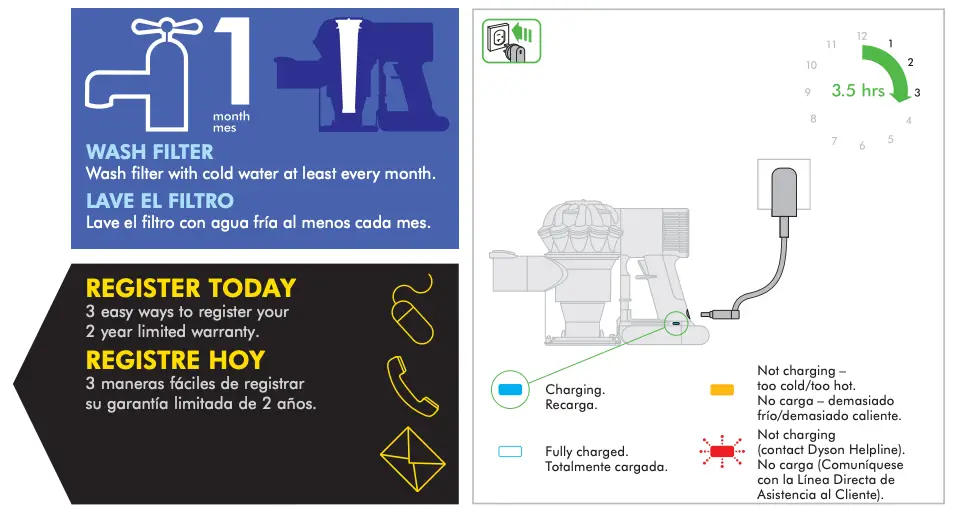 1
month
mes

WASH FILTER
Wash filter with cold water at least every month.

LAVE EL FILTRO
Lave el filtro con agua fría al menos cada mes.

REGISTER TODAY
3 easy ways to register your 2 year limited warranty.

REGISTRE HOY
3 maneras fáciles de registrar su garantía limitada de 2 años.

11 12 1 2 3 4 5 6 7 8 9 10
3.5 hrs

Charging.
Recarga.

Fully charged.
Totalmente cargada.

Not charging – too cold/too hot.
No carga – demasiado frío/demasiado caliente.

Not charging (contact Dyson Helpline).
No carga (Comuníquese con la Línea Directa de Asistencia al Cliente).